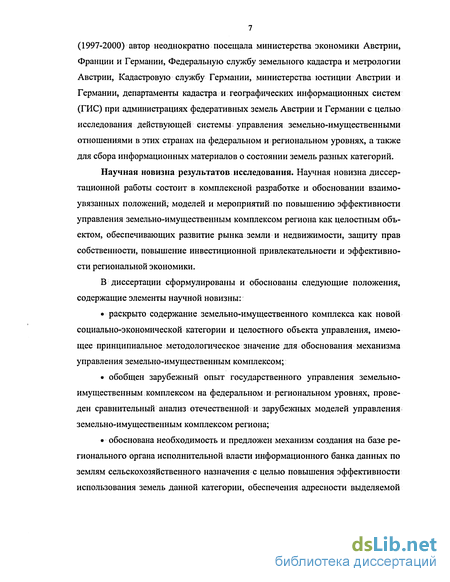 7

(1997-2000) автор неоднократно посещала министерства экономики Австрии, Франции и Германии, Федеральную службу земельного кадастра и метрологии Австрии, Кадастровую службу Германии, министерства юстиции Австрии и Германии, департаменты кадастра и географических информационных систем (ГИС) при администрациях федеративных земель Австрии и Германии с целью исследования действующей системы управления земельно-имущественными отношениями в этих странах на федеральном и региональном уровнях, а также для сбора информационных материалов о состоянии земель разных категорий.

Научная новизна результатов исследования. Научная новизна диссертационной работы состоит в комплексной разработке и обосновании взаимоувязанных положений, моделей и мероприятий по повышению эффективности управления земельно-имущественным комплексом региона как целостным объектом, обеспечивающих развитие рынка земли и недвижимости, защиту прав собственности, повышение инвестиционной привлекательности и эффективности региональной экономики.

В диссертации сформулированы и обоснованы следующие положения, содержащие элементы научной новизны:

• раскрыто содержание земельно-имущественного комплекса как новой социально-экономической категории и целостного объекта управления, имеющее принципиальное методологическое значение для обоснования механизма управления земельно-имущественным комплексом;

• обобщен зарубежный опыт государственного управления земельно-имущественным комплексом на федеральном и региональном уровнях, проведен сравнительный анализ отечественной и зарубежных моделей управления земельно-имущественным комплексом региона;

• обоснована необходимость и предложен механизм создания на базе регионального органа исполнительной власти информационного банка данных по землям сельскохозяйственного назначения с целью повышения эффективности использования земель данной категории, обеспечения адресности выделяемой

dsLib.net
библиотека диссертаций